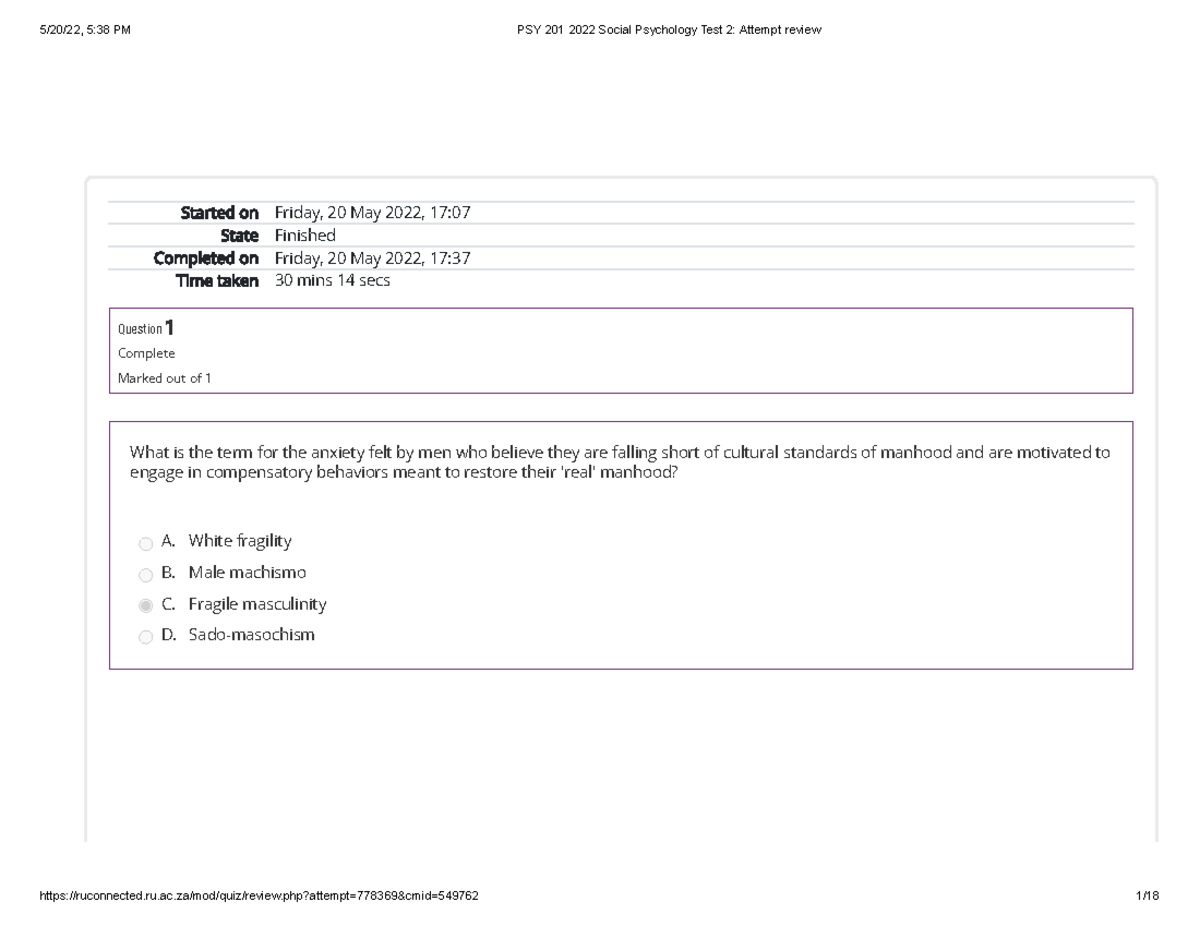 5/20/22, 5:38 PM

PSY 201 2022 Social Psychology Test 2: Attempt review

| | |
|---|---|
| Started on | Friday, 20 May 2022, 17:07 |
| State | Finished |
| Completed on | Friday, 20 May 2022, 17:37 |
| Time taken | 30 mins 14 secs |

Question 1
Complete
Marked out of 1

What is the term for the anxiety felt by men who believe they are falling short of cultural standards of manhood and are motivated to engage in compensatory behaviors meant to restore their 'real' manhood?

A. White fragility
B. Male machismo
C. Fragile masculinity
D. Sado-masochism

https://ruconnected.ru.ac.za/mod/quiz/review.php?attempt=778369&cmid=549762

1/18